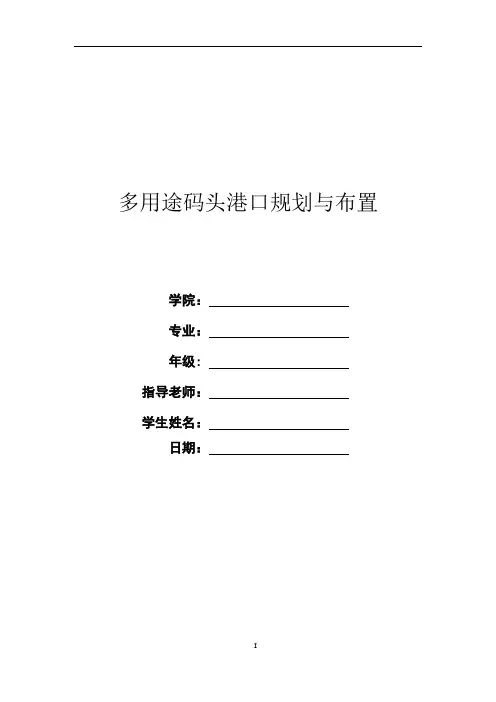 多用途码头港口规划与布置

学院：____

专业：____

年级：____

指导老师：____

学生姓名：____

日期：____

I